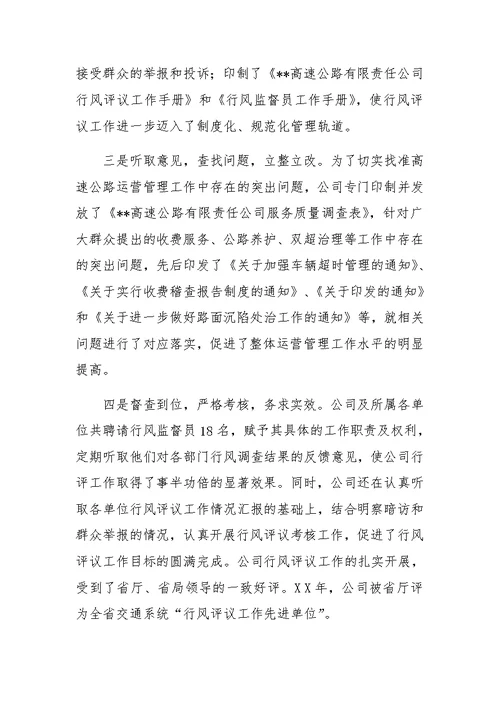 接受群众的举报和投诉；印制了《**高速公路有限责任公司行风评议工作手册》和《行风监督员工作手册》，使行风评议工作进一步迈入了制度化、规范化管理轨道。

三是听取意见，查找问题，立整立改。为了切实找准高速公路运营管理工作中存在的突出问题，公司专门印制并发放了《**高速公路有限责任公司服务质量调查表》，针对广大群众提出的收费服务、公路养护、双超治理等工作中存在的突出问题，先后印发了《关于加强车辆超时管理的通知》、《关于实行收费稽查报告制度的通知》、《关于印发的通知》和《关于进一步做好路面沉陷处治工作的通知》等，就相关问题进行了对应落实，促进了整体运营管理工作水平的明显提高。

四是督查到位，严格考核，务求实效。公司及所属各单位共聘请行风监督员18名，赋予其具体的工作职责及权利，定期听取他们对各部门行风调查结果的反馈意见，使公司行评工作取得了事半功倍的显著效果。同时，公司还在认真听取各单位行风评议工作情况汇报的基础上，结合明察暗访和群众举报的情况，认真开展行风评议考核工作，促进了行风评议工作目标的圆满完成。公司行风评议工作的扎实开展，受到了省厅、省局领导的一致好评。XX年，公司被省厅评为全省交通系统“行风评议工作先进单位”。